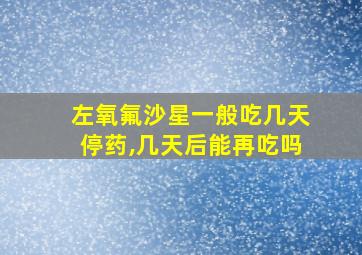 左氧氟沙星一般吃几天停药,几天后能再吃吗